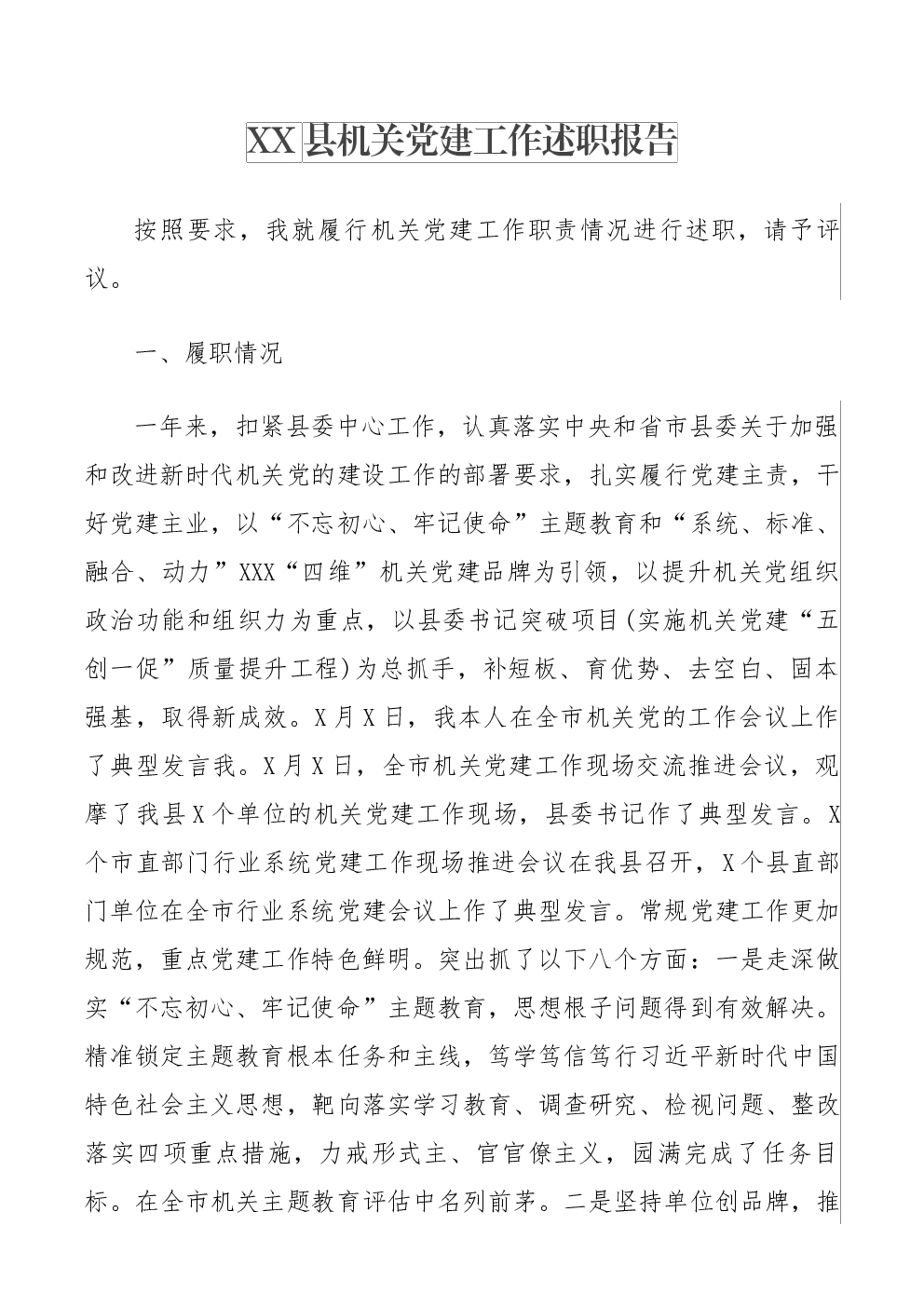 XX县机关党建工作述职报告

按照要求，我就履行机关党建工作职责情况进行述职，请予评议。

一、履职情况

一年来，扣紧县委中心工作，认真落实中央和省市县委关于加强和改进新时代机关党的建设工作的部署要求，扎实履行党建主责，干好党建主业，以“不忘初心、牢记使命”主题教育和“系统、标准、融合、动力”XXX“四维”机关党建品牌为引领，以提升机关党组织政治功能和组织力为重点，以县委书记突破项目(实施机关党建“五创一促”质量提升工程)为总抓手，补短板、育优势、去空白、固本强基，取得新成效。X月X日，我本人在全市机关党的工作会议上作了典型发言我。X月X日，全市机关党建工作现场交流推进会议，观摩了我县X个单位的机关党建工作现场，县委书记作了典型发言。X个市直部门行业系统党建工作现场推进会议在我县召开，X个县直部门单位在全市行业系统党建会议上作了典型发言。常规党建工作更加规范，重点党建工作特色鲜明。突出抓了以下八个方面：一是走深做实“不忘初心、牢记使命”主题教育，思想根子问题得到有效解决。精准锁定主题教育根本任务和主线，笃学笃信笃行习近平新时代中国特色社会主义思想，靶向落实学习教育、调查研究、检视问题、整改落实四项重点措施，力戒形式主、官官僚主义，园满完成了任务目标。在全市机关主题教育评估中名列前茅。二是坚持单位创品牌，推